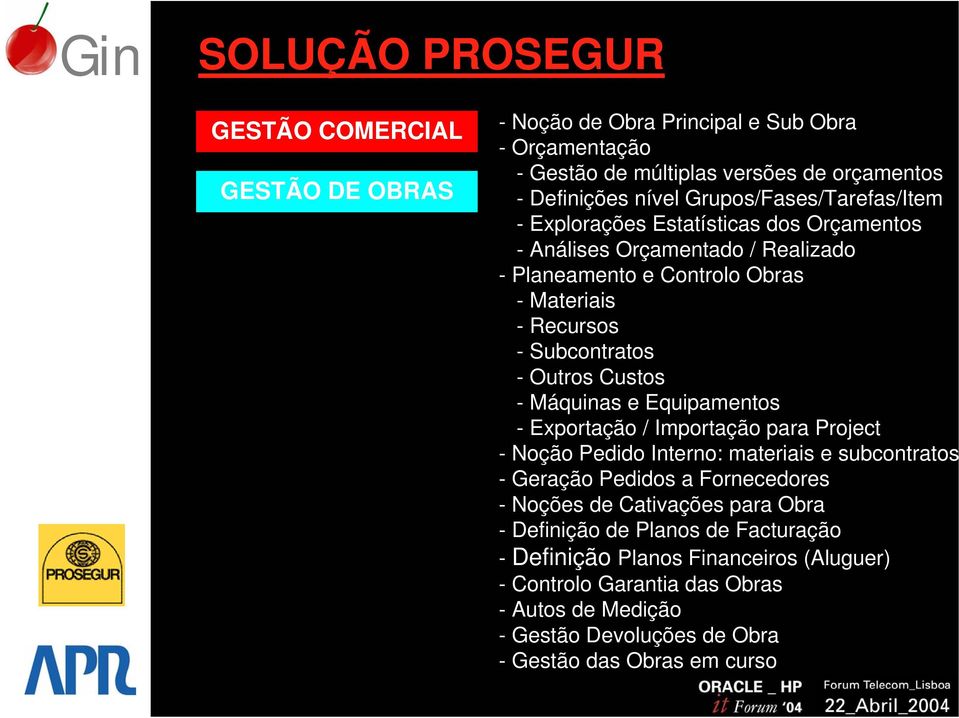 Gin

SOLUÇÃO PROSEGUR

GESTÃO COMERCIAL

GESTÃO DE OBRAS

- Noção de Obra Principal e Sub Obra
- Orçamentação
- Gestão de múltiplas versões de orçamentos
- Definições nível Grupos/Fases/Tarefas/Item
- Explorações Estatísticas dos Orçamentos
- Análises Orçamentado / Realizado
- Planeamento e Controlo Obras
- Materiais
- Recursos
- Subcontratos
- Outros Custos
- Máquinas e Equipamentos
- Exportação / Importação para Project
- Noção Pedido Interno: materiais e subcontratos
- Geração Pedidos a Fornecedores
- Noções de Cativações para Obra
- Definição de Planos de Facturação
- Definição Planos Financeiros (Aluguer)
- Controlo Garantia das Obras
- Autos de Medição
- Gestão Devoluções de Obra
- Gestão das Obras em curso

PROSEGUR

APR

ORACLE _ HP
it Forum '04

Forum Telecom_Lisboa
22_Abril_2004